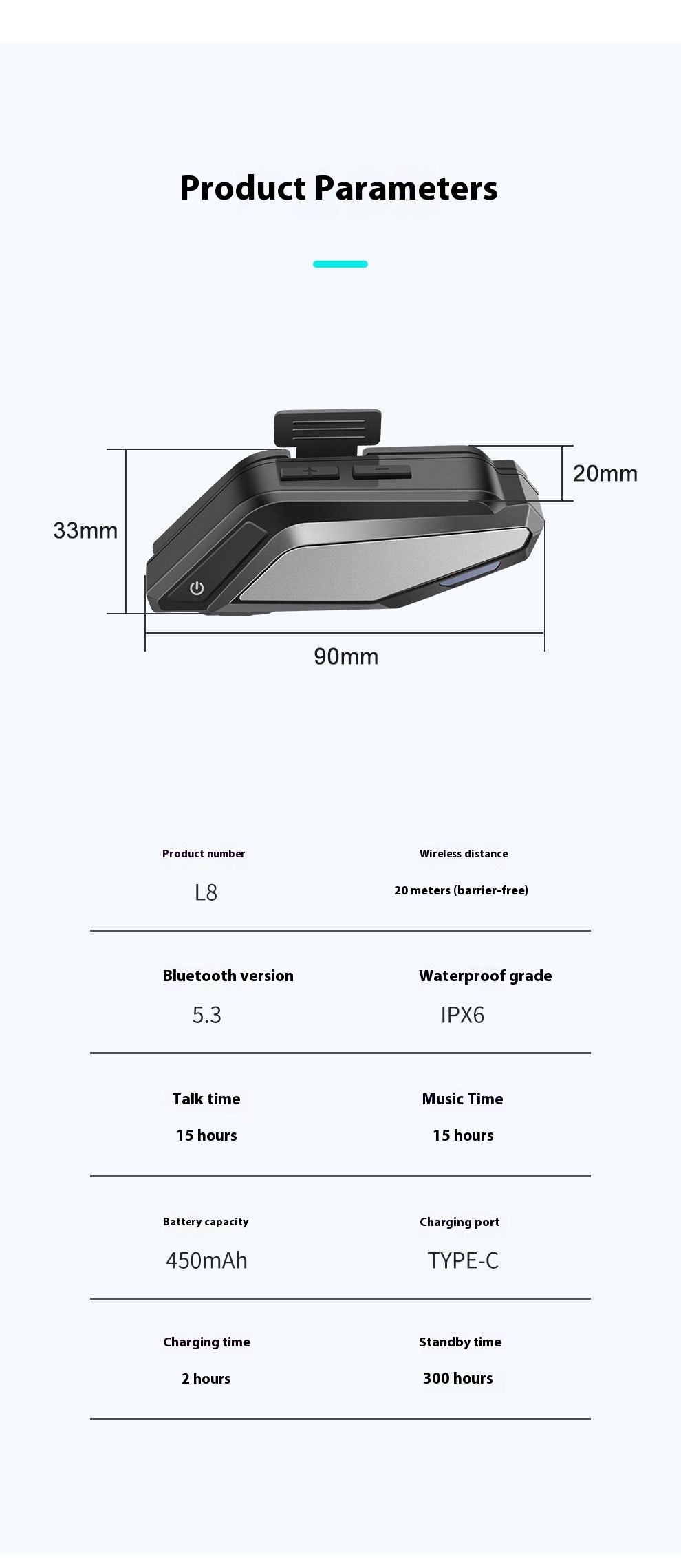 Product Parameters

33mm

20mm

90mm

Product number

L8

Wireless distance

20 meters (barrier-free)

Bluetooth version

5.3

Waterproof grade

IPX6

Talk time

15 hours

Music Time

15 hours

Battery capacity

450mAh

Charging port

TYPE-C

Charging time

2 hours

Standby time

300 hours